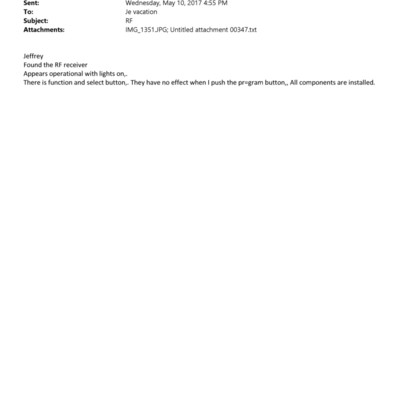 Sent: Wednesday, May 10, 2017 4:55 PM
To: Je vacation
Subject: RF
Attachments: IMG_1351.JPG; Untitled attachment 00347.txt

Jeffrey
Found the RF receiver
Appears operational with lights on,.
There is function and select button,. They have no effect when I push the pr=gram button,, All components are installed.